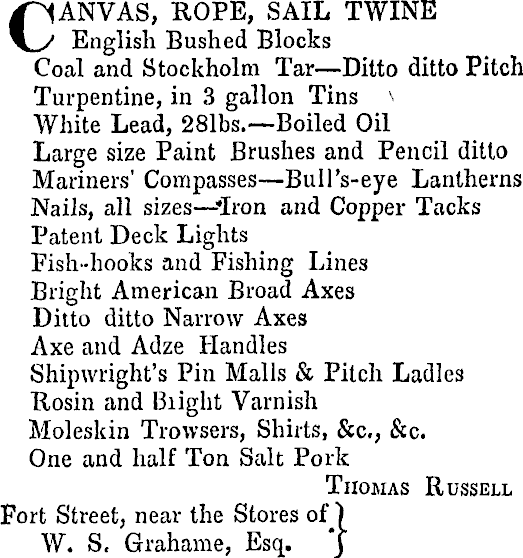 CANVAS, ROPE, SAIL TWINE
English Bushed Blocks
Coal and Stockholm Tar—Ditto ditto Pitch
Turpentine, in 3 gallon Tins
White Lead, 28lbs.—Boiled Oil
Large size Paint Brushes and Pencil ditto
Mariners' Compasses—Bull's-eye Lantherns
Nails, all sizes—Iron and Copper Tacks
Patent Deck Lights
Fish-hooks and Fishing Lines
Bright American Broad Axes
Ditto ditto Narrow Axes
Axe and Adze Handles
Shipwright's Pin Malls & Pitch Ladles
Rosin and Bright Varnish
Moleskin Trowsers, Shirts, &c., &c.
One and half Ton Salt Pork

THOMAS RUSSELL

Fort Street, near the Stores of W. S. Grahame, Esq.